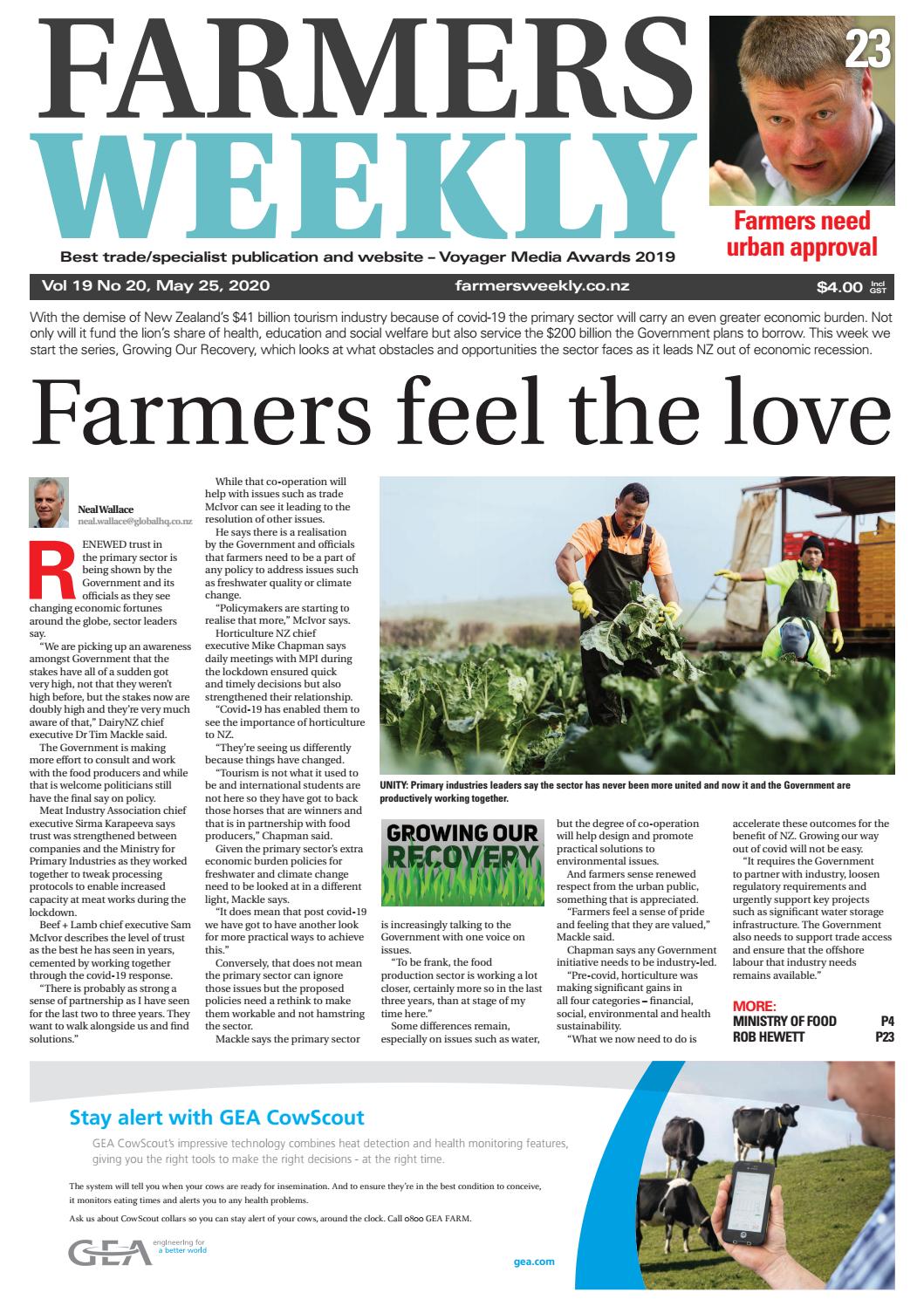 FARMERS WEEKLY

23

Farmers need urban approval

Best trade/specialist publication and website – Voyager Media Awards 2019

Vol 19 No 20, May 25, 2020 farmersweekly.co.nz $4.00 Incl GST

With the demise of New Zealand's $41 billion tourism industry because of covid-19 the primary sector will carry an even greater economic burden. Not only will it fund the lion's share of health, education and social welfare but also service the $200 billion the Government plans to borrow. This week we start the series, Growing Our Recovery, which looks at what obstacles and opportunities the sector faces as it leads NZ out of economic recession.

Farmers feel the love

Neal Wallace
neal.wallace@globalhq.co.nz

RENEWED trust in the primary sector is being shown by the Government and its officials as they see changing economic fortunes around the globe, sector leaders say.

"We are picking up an awareness amongst Government that the stakes have all of a sudden got very high, not that they weren't high before, but the stakes now are doubly high and they're very much aware of that," DairyNZ chief executive Dr Tim Mackle said.

The Government is making more effort to consult and work with the food producers and while that is welcome politicians still have the final say on policy.

Meat Industry Association chief executive Sirma Karapeeva says trust was strengthened between companies and the Ministry for Primary Industries as they worked together to tweak processing protocols to enable increased capacity at meat works during the lockdown.

Beef + Lamb chief executive Sam McIvor describes the level of trust as the best he has seen in years, cemented by working together through the covid-19 response.

"There is probably as strong a sense of partnership as I have seen for the last two to three years. They want to walk alongside us and find solutions."

While that co-operation will help with issues such as trade McIvor can see it leading to the resolution of other issues.

He says there is a realisation by the Government and officials that farmers need to be a part of any policy to address issues such as freshwater quality or climate change.

"Policymakers are starting to realise that more," McIvor says.

Horticulture NZ chief executive Mike Chapman says daily meetings with MPI during the lockdown ensured quick and timely decisions but also strengthened their relationship.

"Covid-19 has enabled them to see the importance of horticulture to NZ.

"They're seeing us differently because things have changed.

"Tourism is not what it used to be and international students are not here so they have got to back those horses that are winners and that is in partnership with food producers," Chapman said.

Given the primary sector's extra economic burden policies for freshwater and climate change need to be looked at in a different light, Mackle says.

"It does mean that post covid-19 we have got to have another look for more practical ways to achieve this."

Conversely, that does not mean the primary sector can ignore those issues but the proposed policies need a rethink to make them workable and not hamstring the sector.

Mackle says the primary sector

UNITY: Primary industries leaders say the sector has never been more united and now it and the Government are productively working together.

GROWING OUR RECOVERY

is increasingly talking to the Government with one voice on issues.

"To be frank, the food production sector is working a lot closer, certainly more so in the last three years, than at stage of my time here."

Some differences remain, especially on issues such as water, but the degree of co-operation will help design and promote practical solutions to environmental issues.

And farmers sense renewed respect from the urban public, something that is appreciated.

"Farmers feel a sense of pride and feeling that they are valued," Mackle said.

Chapman says any Government initiative needs to be industry-led.

"Pre-covid, horticulture was making significant gains in all four categories – financial, social, environmental and health sustainability.

"What we now need to do is accelerate these outcomes for the benefit of NZ. Growing our way out of covid will not be easy.

"It requires the Government to partner with industry, loosen regulatory requirements and urgently support key projects such as significant water storage infrastructure. The Government also needs to support trade access and ensure that the offshore labour that industry needs remains available."

MORE:
MINISTRY OF FOOD P4
ROB HEWETT P23

Stay alert with GEA CowScout

GEA CowScout's impressive technology combines heat detection and health monitoring features, giving you the right tools to make the right decisions - at the right time.

The system will tell you when your cows are ready for insemination. And to ensure they're in the best condition to conceive, it monitors eating times and alerts you to any health problems.

Ask us about CowScout collars so you can stay alert of your cows, around the clock. Call 0800 GEA FARM.

GEA engineering for a better world

gea.com